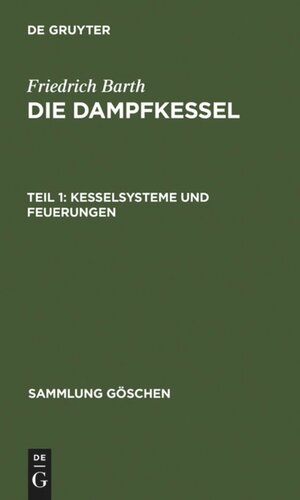 DE GRUYTER

Friedrich Barth
DIE DAMPFKESSEL

TEIL 1: KESSELSYSTEME UND FEUERUNGEN

SAMMLUNG GÖSCHEN

DE
G